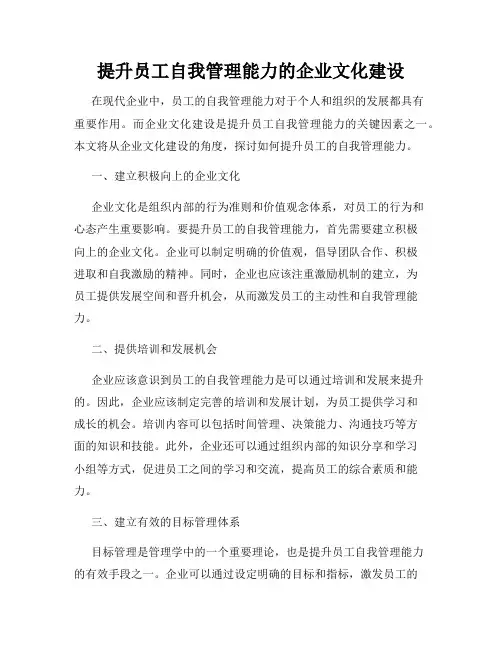 提升员工自我管理能力的企业文化建设

在现代企业中，员工的自我管理能力对于个人和组织的发展都具有重要作用。而企业文化建设是提升员工自我管理能力的关键因素之一。本文将从企业文化建设的角度，探讨如何提升员工的自我管理能力。

一、建立积极向上的企业文化

企业文化是组织内部的行为准则和价值观念体系，对员工的行为和心态产生重要影响。要提升员工的自我管理能力，首先需要建立积极向上的企业文化。企业可以制定明确的价值观，倡导团队合作、积极进取和自我激励的精神。同时，企业也应该注重激励机制的建立，为员工提供发展空间和晋升机会，从而激发员工的主动性和自我管理能力。

二、提供培训和发展机会

企业应该意识到员工的自我管理能力是可以通过培训和发展来提升的。因此，企业应该制定完善的培训和发展计划，为员工提供学习和成长的机会。培训内容可以包括时间管理、决策能力、沟通技巧等方面的知识和技能。此外，企业还可以通过组织内部的知识分享和学习小组等方式，促进员工之间的学习和交流，提高员工的综合素质和能力。

三、建立有效的目标管理体系

目标管理是管理学中的一个重要理论，也是提升员工自我管理能力的有效手段之一。企业可以通过设定明确的目标和指标，激发员工的